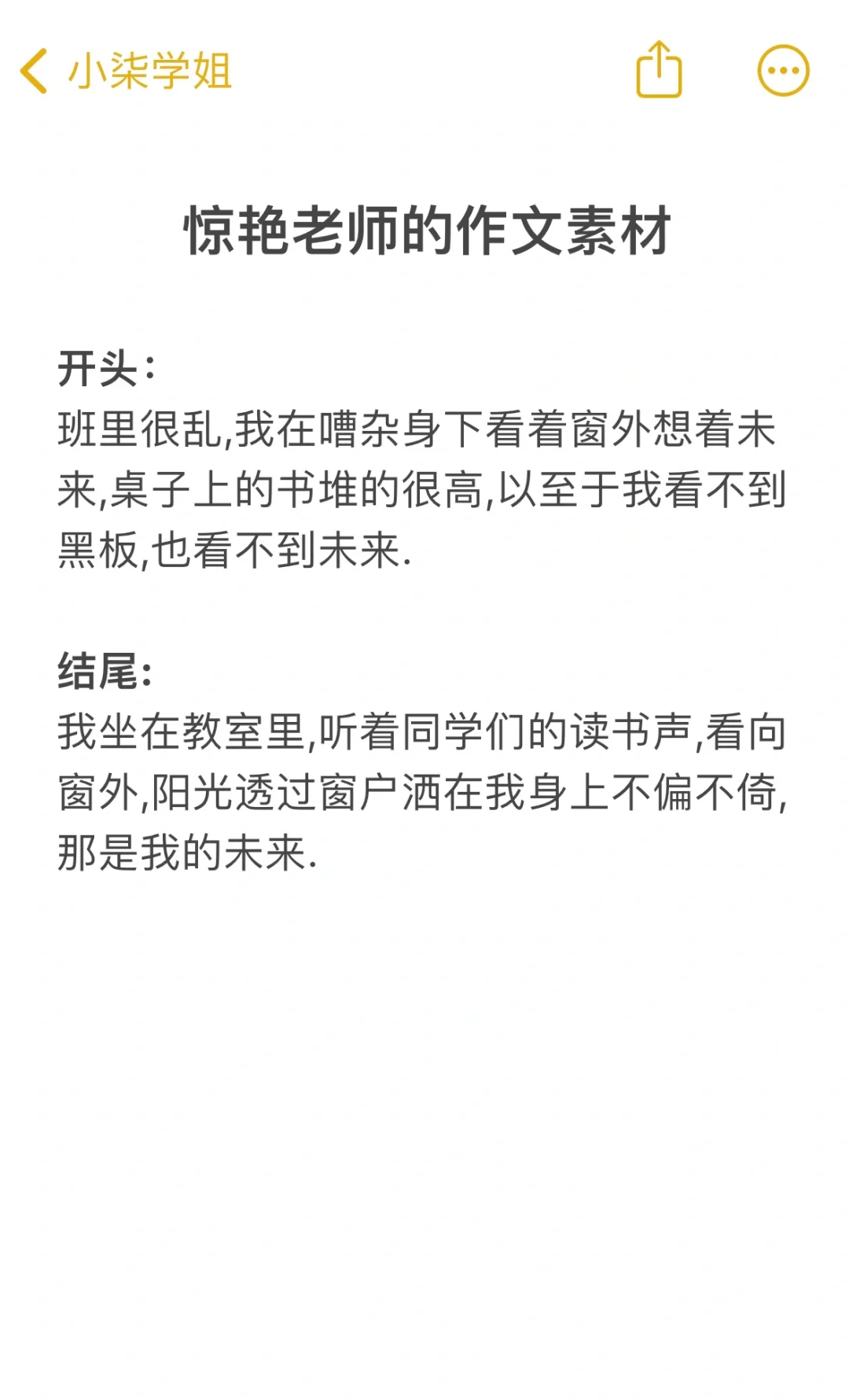 小柒学姐

惊艳老师的作文素材

开头:
班里很乱,我在嘈杂身下看着窗外想着未来,桌子上的书堆的很高,以至于我看不到黑板,也看不到未来.

结尾:
我坐在教室里,听着同学们的读书声,看向窗外,阳光透过窗户洒在我身上不偏不倚,那是我的未来.